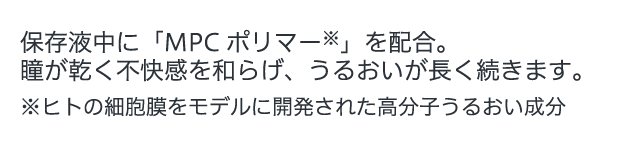 保存液中に「MPC ポリマー※」を配合。
瞳が乾く不快感を和らげ、うるおいが長く続きます。

※ヒトの細胞膜をモデルに開発された高分子うるおい成分